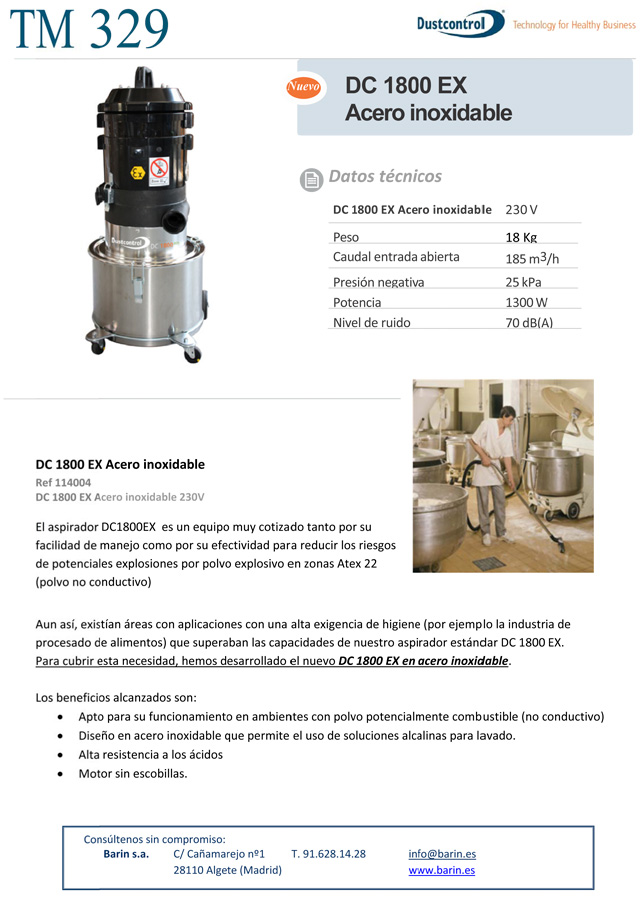 TM 329

Dustcontrol Technology for Healthy Business

Nuevo DC 1800 EX
Acero inoxidable

Datos técnicos

| DC 1800 EX Acero inoxidable | 230 V |
|---|---|
| Peso | 18 Kg |
| Caudal entrada abierta | 185 $m^3/h$ |
| Presión negativa | 25 kPa |
| Potencia | 1300 W |
| Nivel de ruido | 70 dB(A) |

Dustcontrol DC 1800

DC 1800 EX Acero inoxidable
Ref 114004
DC 1800 EX Acero inoxidable 230V

El aspirador DC1800EX es un equipo muy cotizado tanto por su facilidad de manejo como por su efectividad para reducir los riesgos de potenciales explosiones por polvo explosivo en zonas Atex 22 (polvo no conductivo)

Aun así, existían áreas con aplicaciones con una alta exigencia de higiene (por ejemplo la industria de procesado de alimentos) que superaban las capacidades de nuestro aspirador estándar DC 1800 EX.
Para cubrir esta necesidad, hemos desarrollado el nuevo DC 1800 EX en acero inoxidable.

Los beneficios alcanzados son:
• Apto para su funcionamiento en ambientes con polvo potencialmente combustible (no conductivo)
• Diseño en acero inoxidable que permite el uso de soluciones alcalinas para lavado.
• Alta resistencia a los ácidos
• Motor sin escobillas.

Consúltenos sin compromiso:
Barin s.a. C/ Cañamarejo nº1 T. 91.628.14.28 info@barin.es
28110 Algete (Madrid) www.barin.es